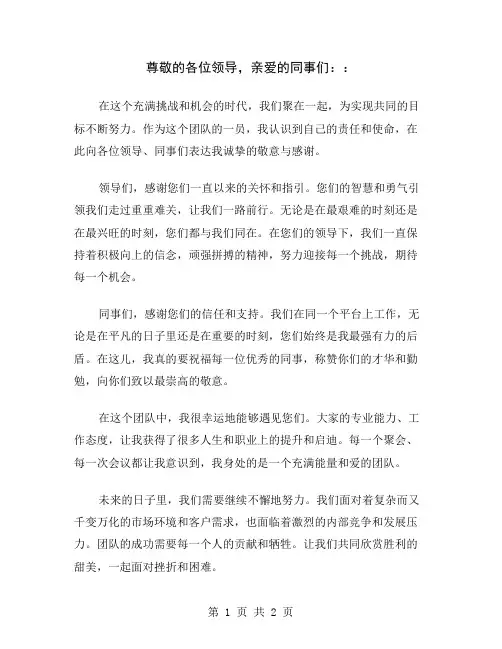 尊敬的各位领导，亲爱的同事们：：

在这个充满挑战和机会的时代，我们聚在一起，为实现共同的目标不断努力。作为这个团队的一员，我认识到自己的责任和使命，在此向各位领导、同事们表达我诚挚的敬意与感谢。

领导们，感谢您们一直以来的关怀和指引。您们的智慧和勇气引领我们走过重重难关，让我们一路前行。无论是在最艰难的时刻还是在最兴旺的时刻，您们都与我们同在。在您们的领导下，我们一直保持着积极向上的信念，顽强拼搏的精神，努力迎接每一个挑战，期待每一个机会。

同事们，感谢您们的信任和支持。我们在同一个平台上工作，无论是在平凡的日子里还是在重要的时刻，您们始终是我最强有力的后盾。在这儿，我真的要祝福每一位优秀的同事，称赞你们的才华和勤勉，向你们致以最崇高的敬意。

在这个团队中，我很幸运地能够遇见您们。大家的专业能力、工作态度，让我获得了很多人生和职业上的提升和启迪。每一个聚会、每一次会议都让我意识到，我身处的是一个充满能量和爱的团队。

未来的日子里，我们需要继续不懈地努力。我们面对着复杂而又千变万化的市场环境和客户需求，也面临着激烈的内部竞争和发展压力。团队的成功需要每一个人的贡献和牺牲。让我们共同欣赏胜利的甜美，一起面对挫折和困难。

第 1 页 共 2 页